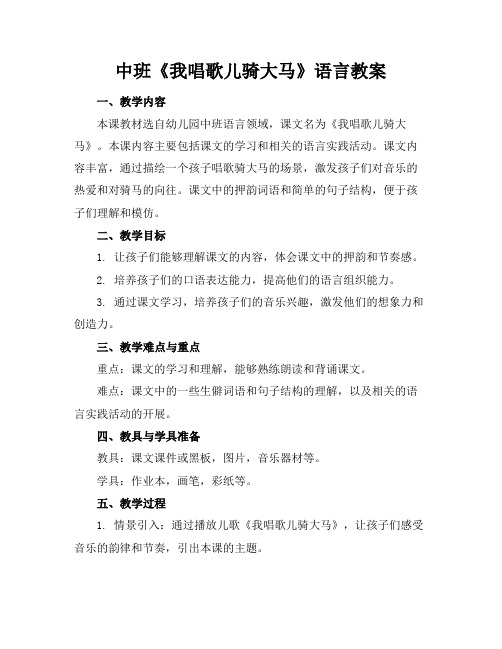 中班《我唱歌儿骑大马》语言教案

一、教学内容

本课教材选自幼儿园中班语言领域，课文名为《我唱歌儿骑大马》。本课内容主要包括课文的学习和相关的语言实践活动。课文内容丰富，通过描绘一个孩子唱歌骑大马的场景，激发孩子们对音乐的热爱和对骑马的向往。课文中的押韵词语和简单的句子结构，便于孩子们理解和模仿。

二、教学目标

1. 让孩子们能够理解课文的内容，体会课文中的押韵和节奏感。

2. 培养孩子们的口语表达能力，提高他们的语言组织能力。

3. 通过课文学习，培养孩子们的音乐兴趣，激发他们的想象力和创造力。

三、教学难点与重点

重点：课文的学习和理解，能够熟练朗读和背诵课文。

难点：课文中的一些生僻词语和句子结构的理解，以及相关的语言实践活动的开展。

四、教具与学具准备

教具：课文课件或黑板，图片，音乐器材等。

学具：作业本，画笔，彩纸等。

五、教学过程

1. 情景引入：通过播放儿歌《我唱歌儿骑大马》，让孩子们感受音乐的韵律和节奏，引出本课的主题。